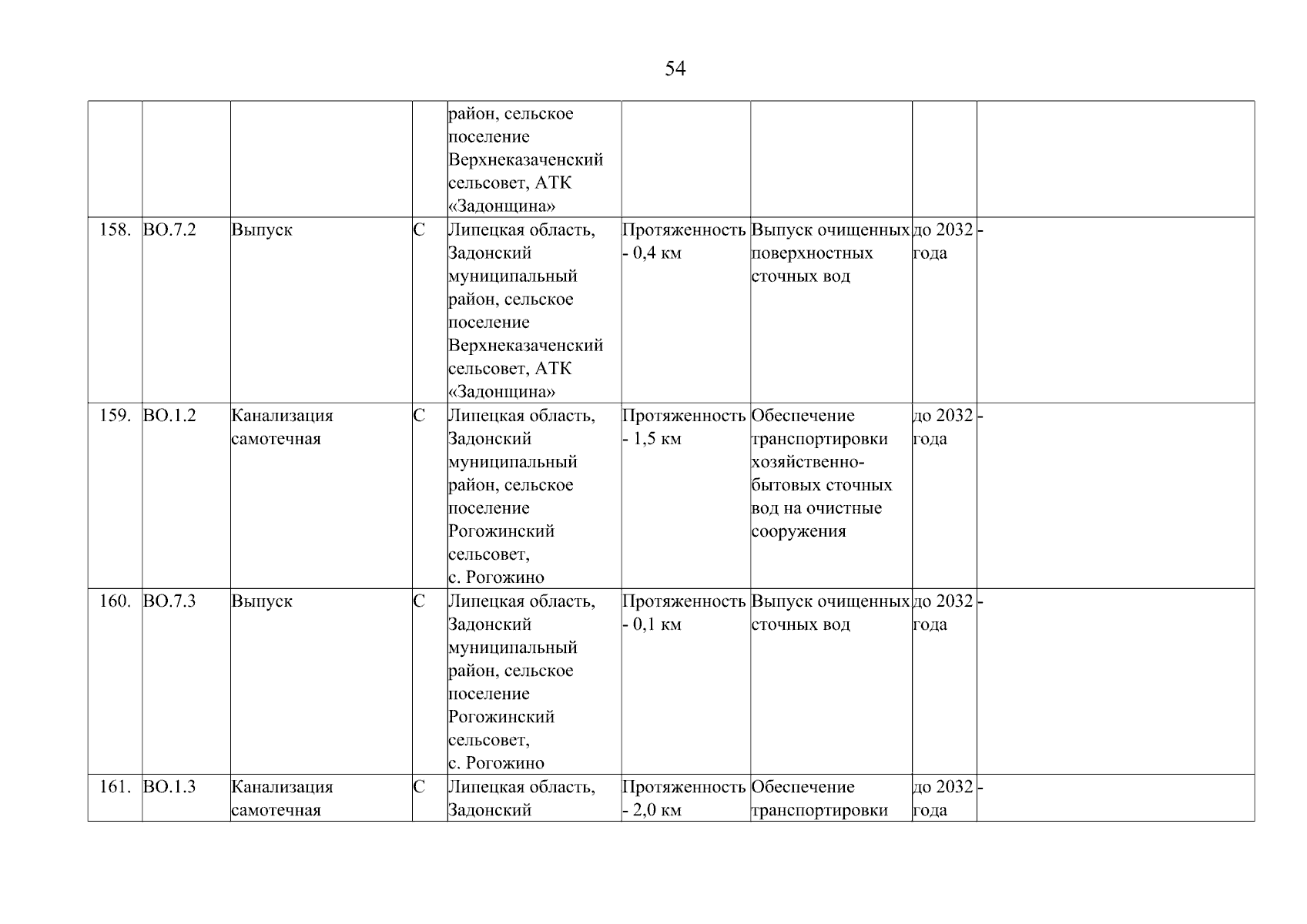 54

| | | | | | | | | |
|---|---|---|---|---|---|---|---|---|
| | | | | район, сельское поселение Верхнеказаченский сельсовет, АТК «Задонщина» | | | | |
| 158. | ВО.7.2 | Выпуск | С | Липецкая область, Задонский муниципальный район, сельское поселение Верхнеказаченский сельсовет, АТК «Задонщина» | Протяженность - 0,4 км | Выпуск очищенных поверхностных сточных вод | до 2032 года | - |
| 159. | ВО.1.2 | Канализация самотечная | С | Липецкая область, Задонский муниципальный район, сельское поселение Рогожинский сельсовет, с. Рогожино | Протяженность - 1,5 км | Обеспечение транспортировки хозяйственно-бытовых сточных вод на очистные сооружения | до 2032 года | - |
| 160. | ВО.7.3 | Выпуск | С | Липецкая область, Задонский муниципальный район, сельское поселение Рогожинский сельсовет, с. Рогожино | Протяженность - 0,1 км | Выпуск очищенных сточных вод | до 2032 года | - |
| 161. | ВО.1.3 | Канализация самотечная | С | Липецкая область, Задонский | Протяженность - 2,0 км | Обеспечение транспортировки | до 2032 года | - |